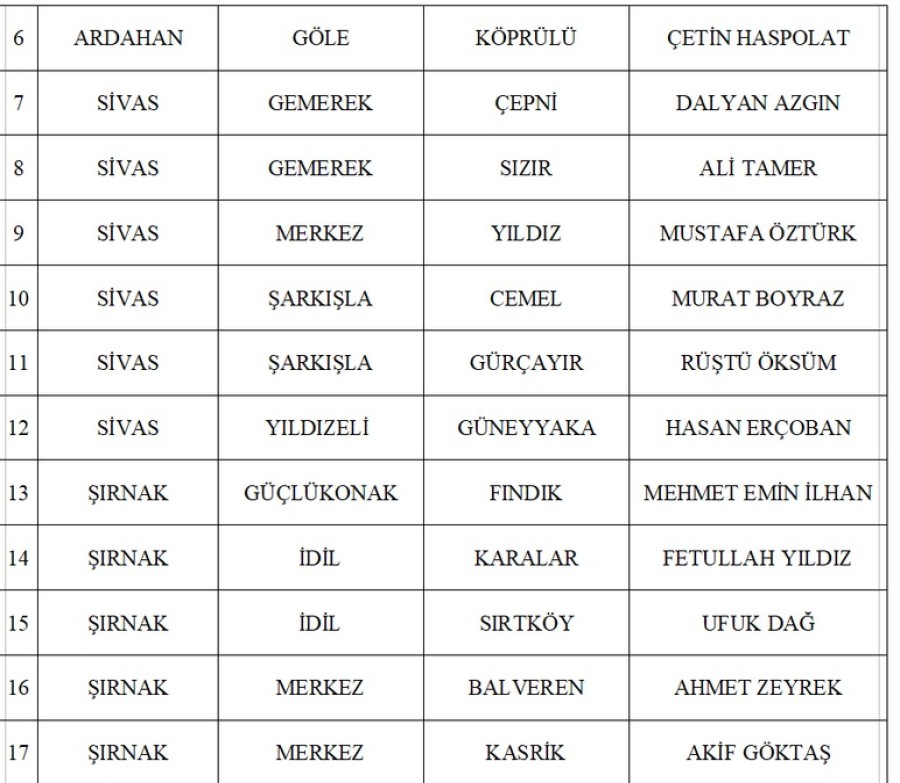 | 6 | ARDAHAN | GÖLE | KÖPRÜLÜ | ÇETİN HASPOLAT |
|---|---|---|---|---|
| 7 | SİVAS | GEMEREK | ÇEPNİ | DALYAN AZGIN |
| 8 | SİVAS | GEMEREK | SIZIR | ALİ TAMER |
| 9 | SİVAS | MERKEZ | YILDIZ | MUSTAFA ÖZTÜRK |
| 10 | SİVAS | ŞARKIŞLA | CEMEL | MURAT BOYRAZ |
| 11 | SİVAS | ŞARKIŞLA | GÜRÇAYIR | RÜŞTÜ ÖKSÜM |
| 12 | SİVAS | YILDIZELİ | GÜNEYYAKA | HASAN ERÇOBAN |
| 13 | ŞIRNAK | GÜÇLÜKONAK | FINDIK | MEHMET EMİN İLHAN |
| 14 | ŞIRNAK | İDİL | KARALAR | FETULLAH YILDIZ |
| 15 | ŞIRNAK | İDİL | SIRTKÖY | UFUK DAĞ |
| 16 | ŞIRNAK | MERKEZ | BALVEREN | AHMET ZEYREK |
| 17 | ŞIRNAK | MERKEZ | KASRİK | AKİF GÖKTAŞ |